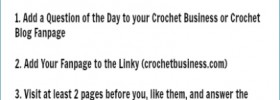 1. Add a Question of the Day to your Crochet Business or Crochet Blog Fanpage

2. Add Your Fanpage to the Linky (crochetbusiness.com)

3. Visit at least 2 pages before you, like them, and answer the